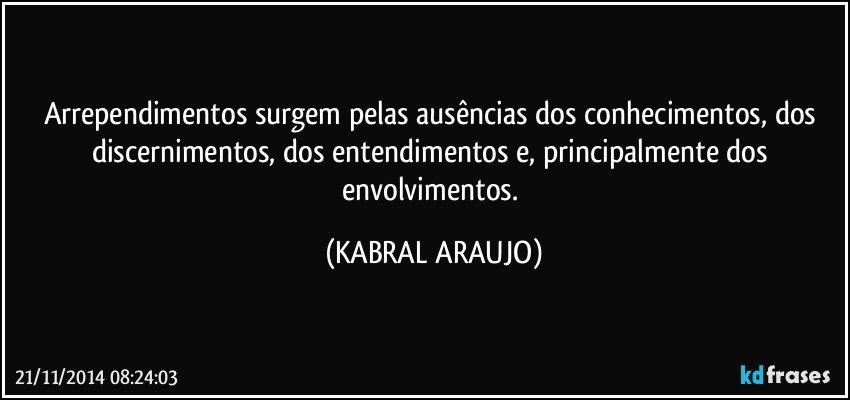 Arrependimentos surgem pelas ausências dos conhecimentos, dos discernimentos, dos entendimentos e, principalmente dos envolvimentos.

(KABRAL ARAUJO)

21/11/2014 08:24:03

kdfrases